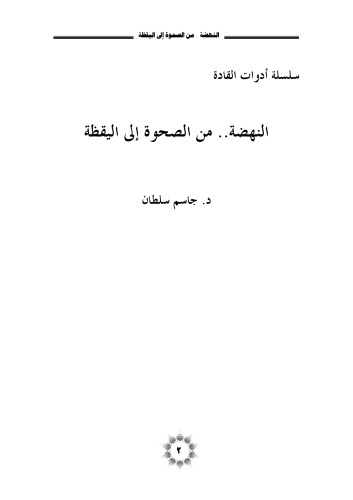 النهضة من الصحوة إلى اليقظة

سلسلة أدوات القادة

النهضة.. من الصحوة إلى اليقظة

د. جاسم سلطان

٢